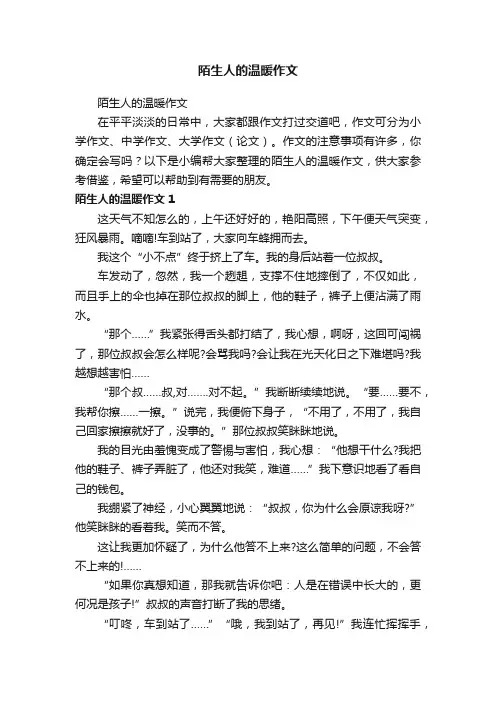 陌生人的温暖作文

陌生人的温暖作文

在平平淡淡的日常中，大家都跟作文打过交道吧，作文可分为小学作文、中学作文、大学作文（论文）。作文的注意事项有许多，你确定会写吗？以下是小编帮大家整理的陌生人的温暖作文，供大家参考借鉴，希望可以帮助到有需要的朋友。

陌生人的温暖作文 1

这天气不知怎么的，上午还好好的，艳阳高照，下午便天气突变，狂风暴雨。嘀嘀!车到站了，大家向车蜂拥而去。

我这个“小不点”终于挤上了车。我的身后站着一位叔叔。

车发动了，忽然，我一个趔趄，支撑不住地摔倒了，不仅如此，而且手上的伞也掉在那位叔叔的脚上，他的鞋子，裤子上便沾满了雨水。

“那个……”我紧张得舌头都打结了，我心想，啊呀，这回可闯祸了，那位叔叔会怎么样呢?会骂我吗?会让我在光天化日之下难堪吗?我越想越害怕……

“那个叔……叔,对……对不起。”我断断续续地说。“要……要不，我帮你擦……一擦。”说完，我便俯下身子，“不用了，不用了，我自己回家擦擦就好了，没事的。”那位叔叔笑眯眯地说。

我的目光由羞愧变成了警惕与害怕，我心想：“他想干什么?我把他的鞋子、裤子弄脏了，他还对我笑，难道……”我下意识地看了看自己的钱包。

我绷紧了神经，小心翼翼地说：“叔叔，你为什么会原谅我呀?”他笑眯眯的看着我。笑而不答。

这让我更加怀疑了，为什么他答不上来?这么简单的问题，不会答不上来的!……

“如果你真想知道，那我就告诉你吧：人是在错误中长大的，更何况是孩子!”叔叔的声音打断了我的思绪。

“叮咚，车到站了……”“哦，我到站了，再见!”我连忙挥挥手，